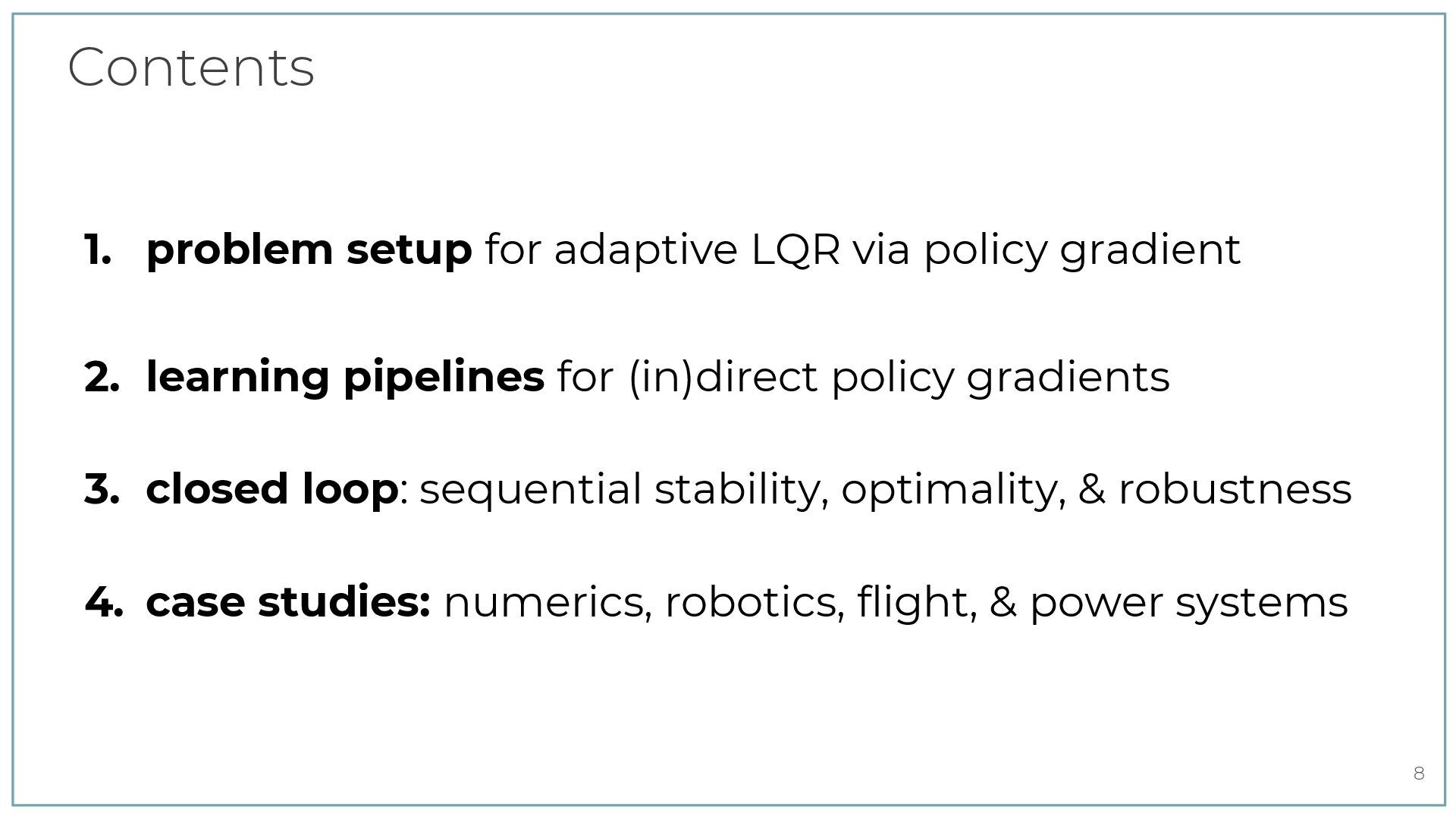 Contents

1. problem setup for adaptive LQR via policy gradient

2. learning pipelines for (in)direct policy gradients

3. closed loop: sequential stability, optimality, & robustness

4. case studies: numerics, robotics, flight, & power systems

8